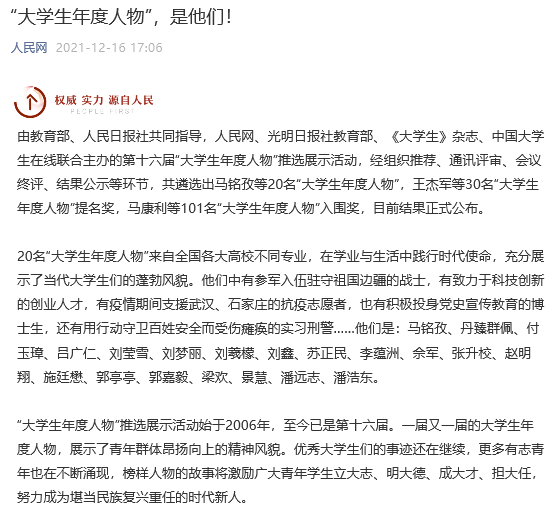 “大学生年度人物”，是他们！

人民网 2021-12-16 17:06

权威 实力 源自人民
PEOPLE FIRST

由教育部、人民日报社共同指导，人民网、光明日报社教育部、《大学生》杂志、中国大学生在线联合主办的第十六届“大学生年度人物”推选展示活动，经组织推荐、通讯评审、会议终评、结果公示等环节，共遴选出马铭孜等20名“大学生年度人物”，王杰军等30名“大学生年度人物”提名奖，马康利等101名“大学生年度人物”入围奖，目前结果正式公布。

20名“大学生年度人物”来自全国各大高校不同专业，在学业与生活中践行时代使命，充分展示了当代大学生们的蓬勃风貌。他们中有参军入伍驻守祖国边疆的战士，有致力于科技创新的创业人才，有疫情期间支援武汉、石家庄的抗疫志愿者，也有积极投身党史宣传教育的博士生，还有用行动守卫百姓安全而受伤瘫痪的实习刑警……他们是：马铭孜、丹臻群佩、付玉璋、吕广仁、刘莹雪、刘梦丽、刘羲檬、刘鑫、苏正民、李蕴洲、佘军、张升校、赵明翔、施廷懋、郭亭亭、郭嘉毅、梁欢、景慧、潘远志、潘浩东。

“大学生年度人物”推选展示活动始于2006年，至今已是第十六届。一届又一届的大学生年度人物，展示了青年群体昂扬向上的精神风貌。优秀大学生们的事迹还在继续，更多有志青年也在不断涌现，榜样人物的故事将激励广大青年学生立大志、明大德、成大才、担大任，努力成为堪当民族复兴重任的时代新人。